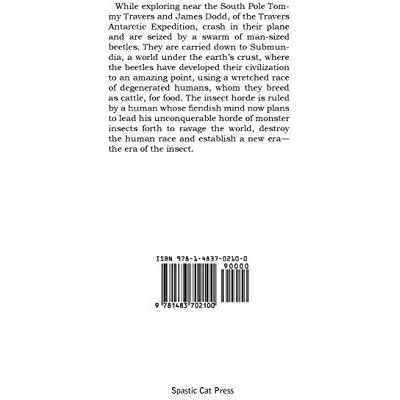 While exploring near the South Pole Tommy Travers and James Dodd, of the Travers Antarctic Expedition, crash in their plane and are seized by a swarm of man-sized beetles. They are carried down to Submundia, a world under the earth's crust, where the beetles have developed their civilization to an amazing point, using a wretched race of degenerated humans, whom they breed as cattle, for food. The insect horde is ruled by a human whose fiendish mind now plans to lead his unconquerable horde of monster insects forth to ravage the world, destroy the human race and establish a new era—the era of the insect.

ISBN 978-1-4837-0210-0

90000

9 781483 702100

Spastic Cat Press